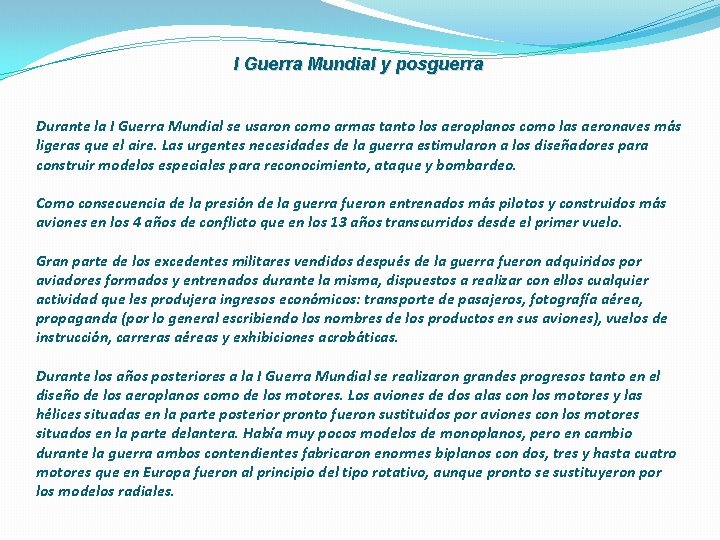 I Guerra Mundial y posguerra

Durante la I Guerra Mundial se usaron como armas tanto los aeroplanos como las aeronaves más ligeras que el aire. Las urgentes necesidades de la guerra estimularon a los diseñadores para construir modelos especiales para reconocimiento, ataque y bombardeo.

Como consecuencia de la presión de la guerra fueron entrenados más pilotos y construidos más aviones en los 4 años de conflicto que en los 13 años transcurridos desde el primer vuelo.

Gran parte de los excedentes militares vendidos después de la guerra fueron adquiridos por aviadores formados y entrenados durante la misma, dispuestos a realizar con ellos cualquier actividad que les produjera ingresos económicos: transporte de pasajeros, fotografía aérea, propaganda (por lo general escribiendo los nombres de los productos en sus aviones), vuelos de instrucción, carreras aéreas y exhibiciones acrobáticas.

Durante los años posteriores a la I Guerra Mundial se realizaron grandes progresos tanto en el diseño de los aeroplanos como de los motores. Los aviones de dos alas con los motores y las hélices situadas en la parte posterior pronto fueron sustituidos por aviones con los motores situados en la parte delantera. Había muy pocos modelos de monoplanos, pero en cambio durante la guerra ambos contendientes fabricaron enormes biplanos con dos, tres y hasta cuatro motores que en Europa fueron al principio del tipo rotativo, aunque pronto se sustituyeron por los modelos radiales.